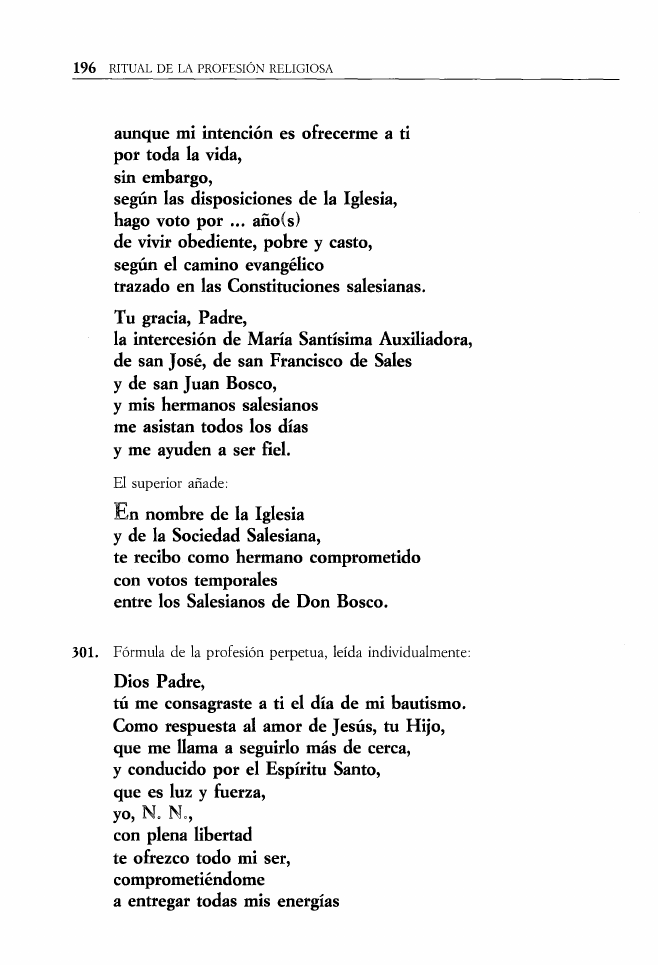 196 RITUAL DE LA PROFESIÓN RELIGIOSA

aunque mi intención es ofrecerme a ti
por toda la vida,
sin embargo,
según las disposiciones de la Iglesia,
hago voto por ... año(s)
de vivir obediente, pobre y casto,
según el camino evangélico
trazado en las Constituciones salesianas.

Tu gracia, Padre,
la intercesión de María Santísima Auxiliadora,
de san José, de san Francisco de Sales
y de san Juan Bosco,
y mis hermanos salesianos
me asistan todos los días
y me ayuden a ser fiel.

El superior añade:

En nombre de la Iglesia
y de la Sociedad Salesiana,
te recibo como hermano comprometido
con votos temporales
entre los Salesianos de Don Bosco.

301. Fórmula de la profesión perpetua, leída individualmente:

Dios Padre,
tú me consagraste a ti el día de mi bautismo.
Como respuesta al amor de Jesús, tu Hijo,
que me llama a seguirlo más de cerca,
y conducido por el Espíritu Santo,
que es luz y fuerza,
yo, N. N.,
con plena libertad
te ofrezco todo mi ser,
comprometiéndome
a entregar todas mis energías